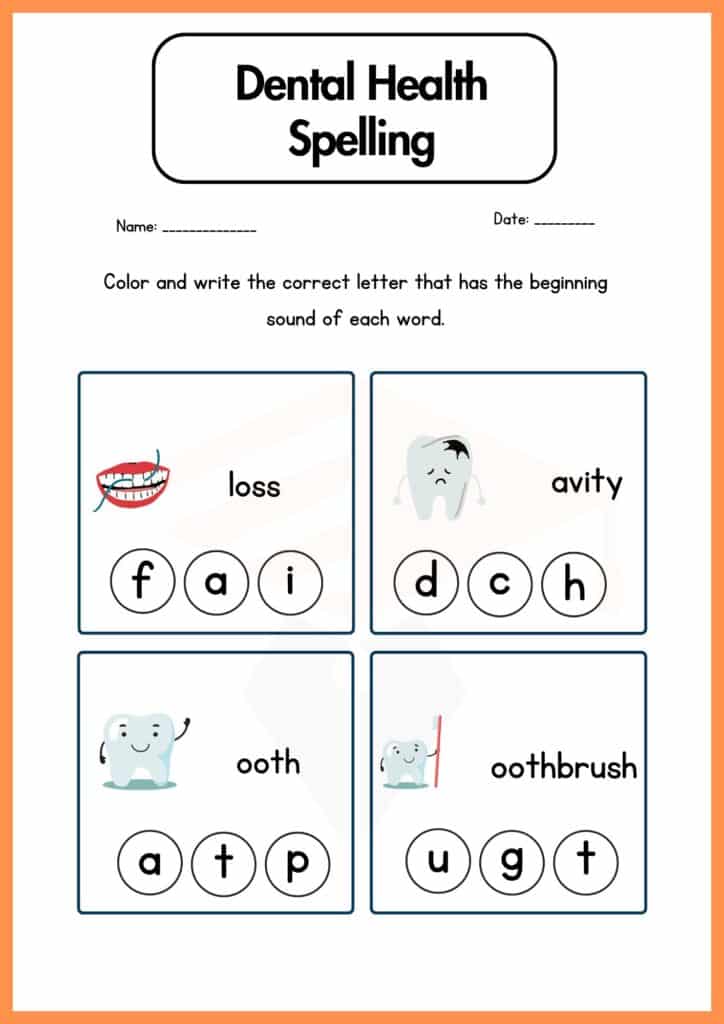 Dental Health Spelling

Name: ____

Date: ____

Color and write the correct letter that has the beginning sound of each word.

loss

f a i

avity

d c h

ooth

a t p

oothbrush

u g t